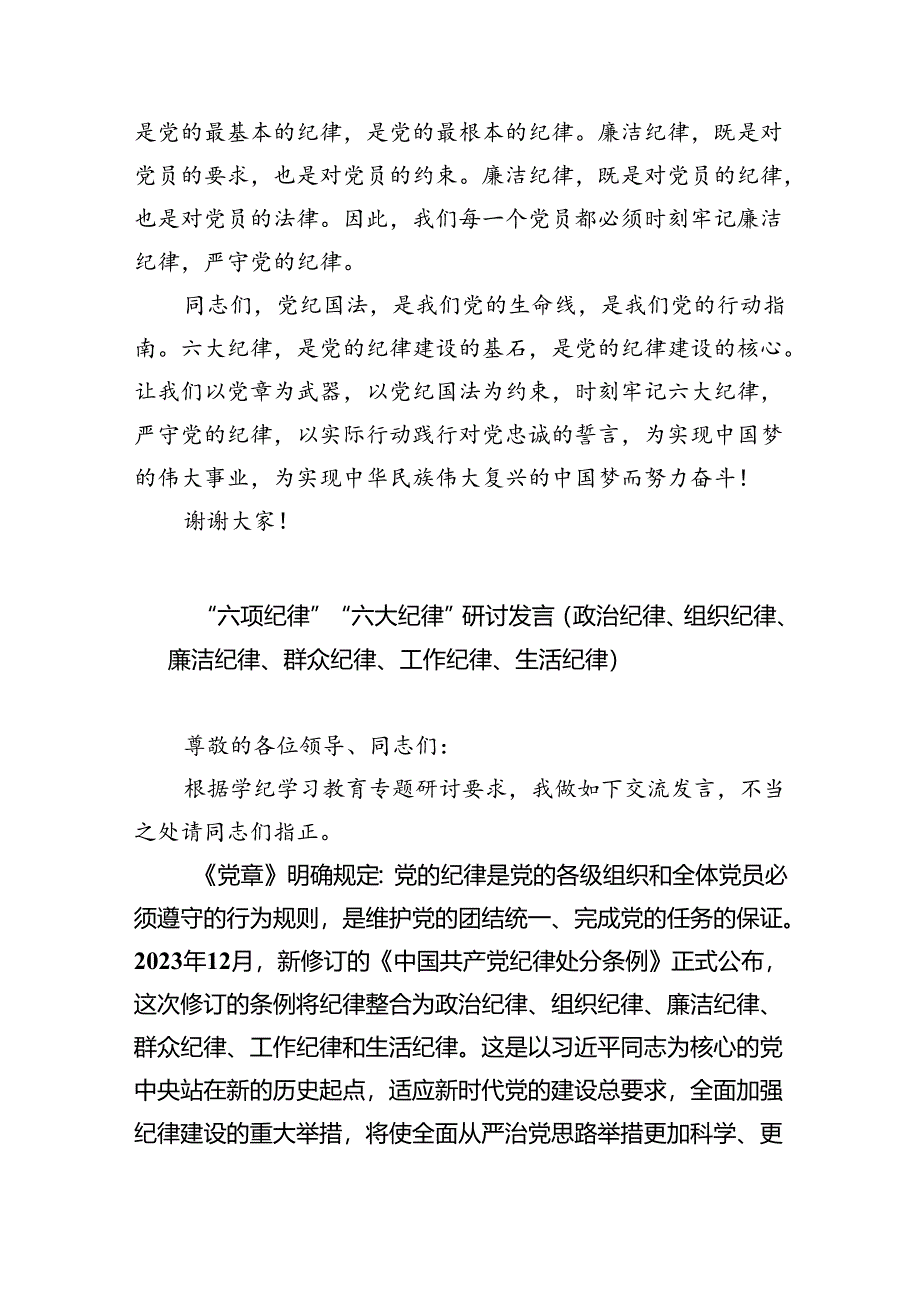 是党的最基本的纪律，是党的最根本的纪律。廉洁纪律，既是对党员的要求，也是对党员的约束。廉洁纪律，既是对党员的纪律，也是对党员的法律。因此，我们每一个党员都必须时刻牢记廉洁纪律，严守党的纪律。

同志们，党纪国法，是我们党的生命线，是我们党的行动指南。六大纪律，是党的纪律建设的基石，是党的纪律建设的核心。让我们以党章为武器，以党纪国法为约束，时刻牢记六大纪律，严守党的纪律，以实际行动践行对党忠诚的誓言，为实现中国梦的伟大事业，为实现中华民族伟大复兴的中国梦而努力奋斗！

谢谢大家！

“六项纪律”“六大纪律”研讨发言（政治纪律、组织纪律、廉洁纪律、群众纪律、工作纪律、生活纪律）

尊敬的各位领导、同志们：

根据学纪学习教育专题研讨要求，我做如下交流发言，不当之处请同志们指正。

《党章》明确规定：党的纪律是党的各级组织和全体党员必须遵守的行为规则，是维护党的团结统一、完成党的任务的保证。2023年12月，新修订的《中国共产党纪律处分条例》正式公布，这次修订的条例将纪律整合为政治纪律、组织纪律、廉洁纪律、群众纪律、工作纪律和生活纪律。这是以习近平同志为核心的党中央站在新的历史起点，适应新时代党的建设总要求，全面加强纪律建设的重大举措，将使全面从严治党思路举措更加科学、更